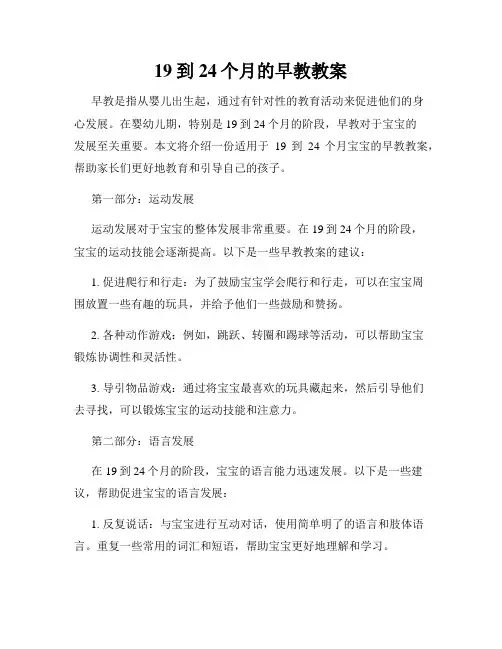 19 到 24 个月的早教教案

早教是指从婴儿出生起，通过有针对性的教育活动来促进他们的身心发展。在婴幼儿期，特别是 19 到 24 个月的阶段，早教对于宝宝的发展至关重要。本文将介绍一份适用于 19 到 24 个月宝宝的早教教案，帮助家长们更好地教育和引导自己的孩子。

第一部分：运动发展

运动发展对于宝宝的整体发展非常重要。在 19 到 24 个月的阶段，宝宝的运动技能会逐渐提高。以下是一些早教教案的建议：

1. 促进爬行和行走：为了鼓励宝宝学会爬行和行走，可以在宝宝周围放置一些有趣的玩具，并给予他们一些鼓励和赞扬。

2. 各种动作游戏：例如，跳跃、转圈和踢球等活动，可以帮助宝宝锻炼协调性和灵活性。

3. 导引物品游戏：通过将宝宝最喜欢的玩具藏起来，然后引导他们去寻找，可以锻炼宝宝的运动技能和注意力。

第二部分：语言发展

在 19 到 24 个月的阶段，宝宝的语言能力迅速发展。以下是一些建议，帮助促进宝宝的语言发展：

1. 反复说话：与宝宝进行互动对话，使用简单明了的语言和肢体语言。重复一些常用的词汇和短语，帮助宝宝更好地理解和学习。